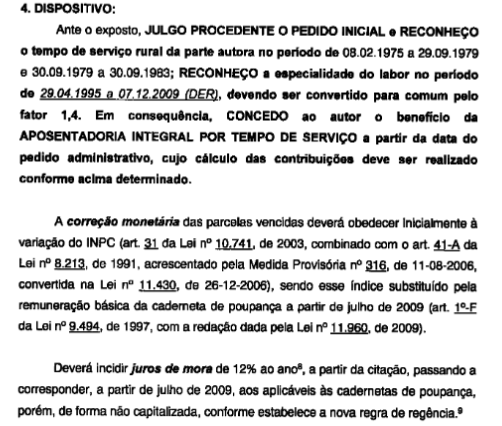 4. DISPOSITIVO:

Ante o exposto, JULGO PROCEDENTE O PEDIDO INICIAL e RECONHEÇO o tempo de serviço rural da parte autora no período de 08.02.1975 a 29.09.1979 e 30.09.1979 a 30.09.1983; RECONHEÇO a especialidade do labor no período de 29.04.1995 a 07.12.2009 (DER), devendo ser convertido para comum pelo fator 1,4. Em consequência, CONCEDO ao autor o benefício da APOSENTADORIA INTEGRAL POR TEMPO DE SERVIÇO a partir da data do pedido administrativo, cujo cálculo das contribuições deve ser realizado conforme acima determinado.

A correção monetária das parcelas vencidas deverá obedecer inicialmente à variação do INPC (art. 31 da Lei nº 10.741, de 2003, combinado com o art. 41-A da Lei nº 8.213, de 1991, acrescentado pela Medida Provisória nº 316, de 11-08-2006, convertida na Lei nº 11.430, de 26-12-2006), sendo esse índice substituído pela remuneração básica da caderneta de poupança a partir de julho de 2009 (art. 1º-F da Lei nº 9.494, de 1997, com a redação dada pela Lei nº 11.960, de 2009).

Deverá incidir juros de mora de 12% ao ano$^8$, a partir da citação, passando a corresponder, a partir de julho de 2009, aos aplicáveis às cadernetas de poupança, porém, de forma não capitalizada, conforme estabelece a nova regra de regência.$^9$